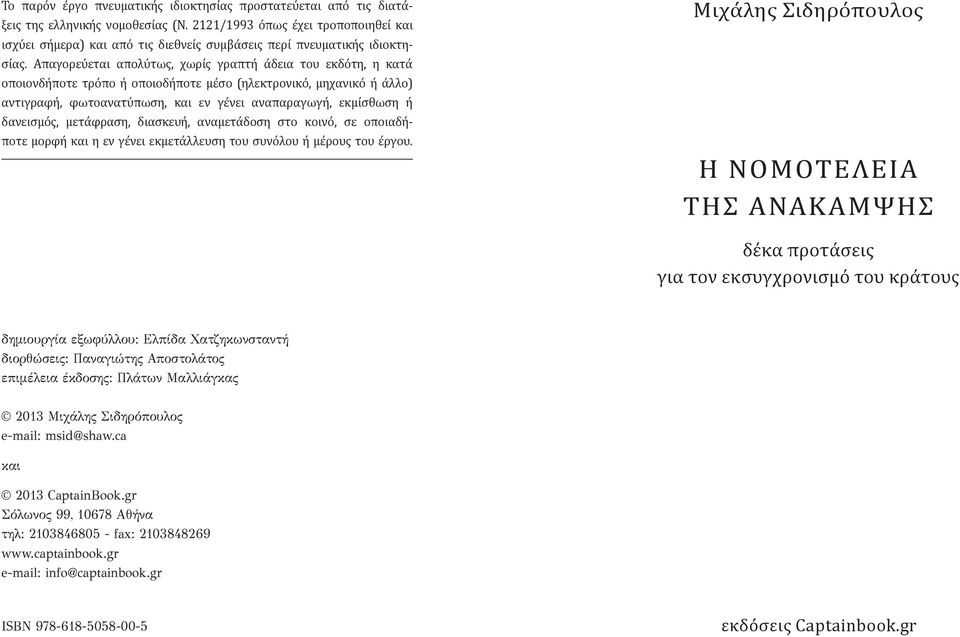 Το παρόν έργο πνευματικής ιδιοκτησίας προστατεύεται από τις διατάξεις της ελληνικής νομοθεσίας (Ν. 2121/1993 όπως έχει τροποποιηθεί και ισχύει σήμερα) και από τις διεθνείς συμβάσεις περί πνευματικής ιδιοκτησίας. Απαγορεύεται απολύτως, χωρίς γραπτή άδεια του εκδότη, η κατά οποιονδήποτε τρόπο ή οποιοδήποτε μέσο (ηλεκτρονικό, μηχανικό ή άλλο) αντιγραφή, φωτοανατύπωση, και εν γένει αναπαραγωγή, εκμίσθωση ή δανεισμός, μετάφραση, διασκευή, αναμετάδοση στο κοινό, σε οποιαδήποτε μορφή και η εν γένει εκμετάλλευση του συνόλου ή μέρους του έργου.

δημιουργία εξωφύλλου: Ελπίδα Χατζηκωνσταντή
διορθώσεις: Παναγιώτης Αποστολάτος
επιμέλεια έκδοσης: Πλάτων Μαλλιάγκας

© 2013 Μιχάλης Σιδηρόπουλος
e-mail: msid@shaw.ca

και

© 2013 CaptainBook.gr
Σόλωνος 99, 10678 Αθήνα
τηλ: 2103846805 - fax: 2103848269
www.captainbook.gr
e-mail: info@captainbook.gr

ISBN 978-618-5058-00-5

Μιχάλης Σιδηρόπουλος

Η ΝΟΜΟΤΕΛΕΙΑ ΤΗΣ ΑΝΑΚΑΜΨΗΣ

δέκα προτάσεις
για τον εκσυγχρονισμό του κράτους

εκδόσεις Captainbook.gr